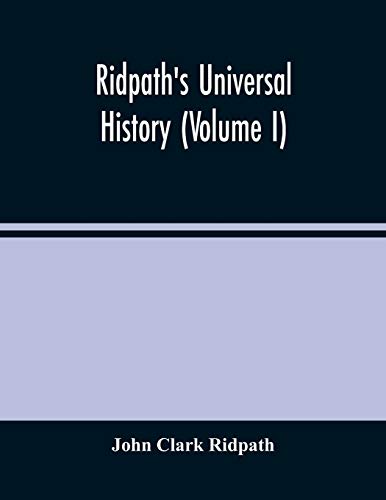 Ridpath's Universal History (Volume I)

John Clark Ridpath